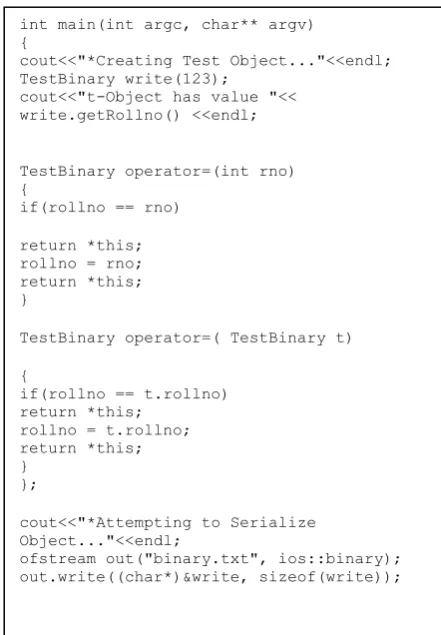 int main(int argc, char** argv)
{
cout<<"*Creating Test Object..."<<endl;
TestBinary write(123);
cout<<"t-Object has value "<<
write.getRollno() <<endl;

TestBinary operator=(int rno)
{
if(rollno == rno)

return *this;
rollno = rno;
return *this;
}

TestBinary operator=( TestBinary t)

{
if(rollno == t.rollno)
return *this;
rollno = t.rollno;
return *this;
}
};

cout<<"*Attempting to Serialize
Object..."<<endl;
ofstream out("binary.txt", ios::binary);
out.write((char*)&write, sizeof(write));